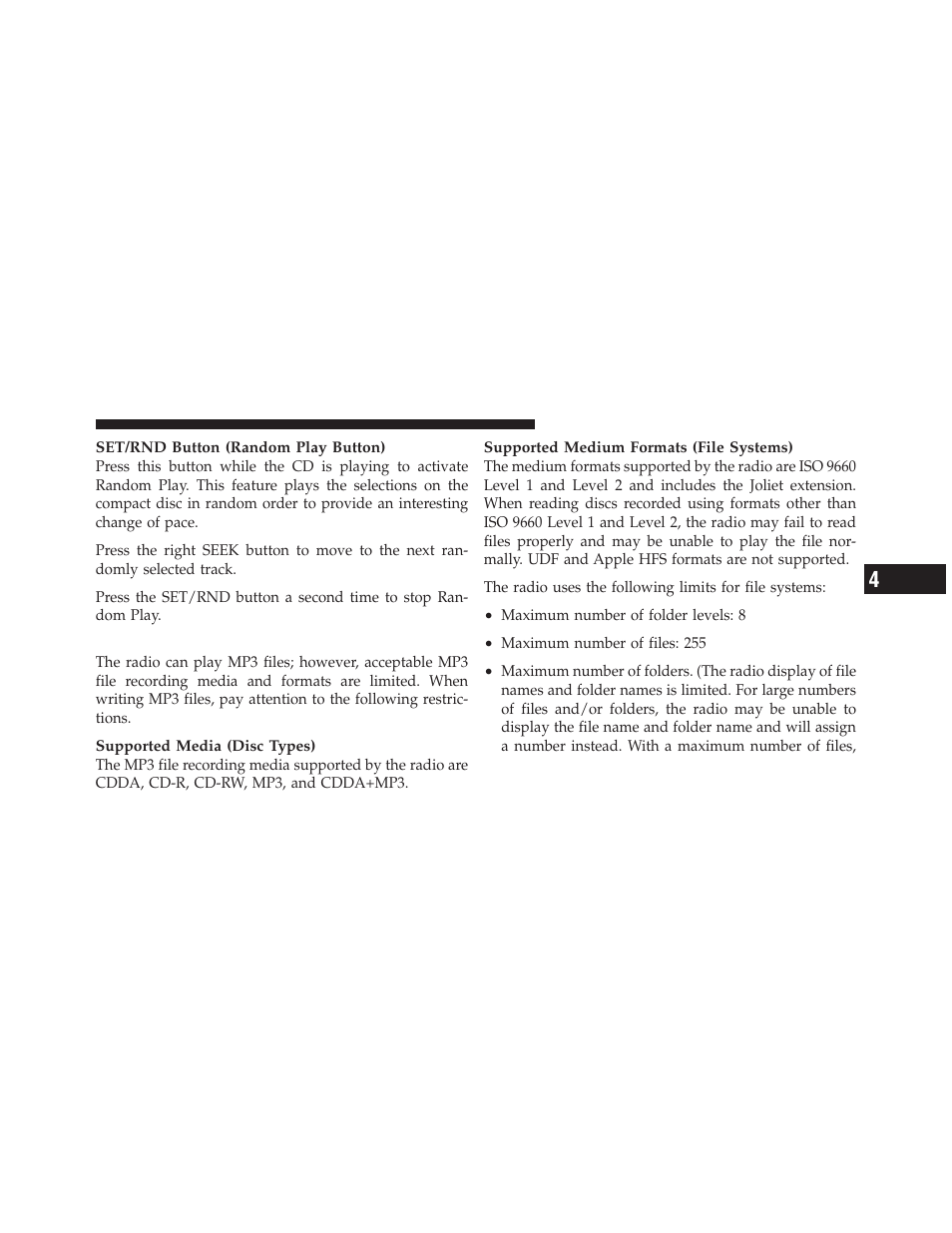 SET/RND Button (Random Play Button)
Press this button while the CD is playing to activate Random Play. This feature plays the selections on the compact disc in random order to provide an interesting change of pace.

Press the right SEEK button to move to the next randomly selected track.

Press the SET/RND button a second time to stop Random Play.

The radio can play MP3 files; however, acceptable MP3 file recording media and formats are limited. When writing MP3 files, pay attention to the following restrictions.

Supported Media (Disc Types)
The MP3 file recording media supported by the radio are CDDA, CD-R, CD-RW, MP3, and CDDA+MP3.

Supported Medium Formats (File Systems)
The medium formats supported by the radio are ISO 9660 Level 1 and Level 2 and includes the Joliet extension. When reading discs recorded using formats other than ISO 9660 Level 1 and Level 2, the radio may fail to read files properly and may be unable to play the file normally. UDF and Apple HFS formats are not supported.

The radio uses the following limits for file systems:

• Maximum number of folder levels: 8

• Maximum number of files: 255

• Maximum number of folders. (The radio display of file names and folder names is limited. For large numbers of files and/or folders, the radio may be unable to display the file name and folder name and will assign a number instead. With a maximum number of files,

4